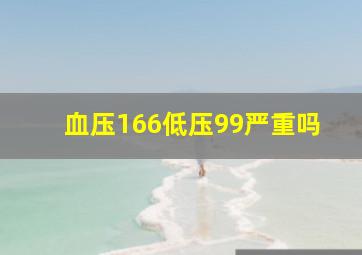 血压166低压99严重吗